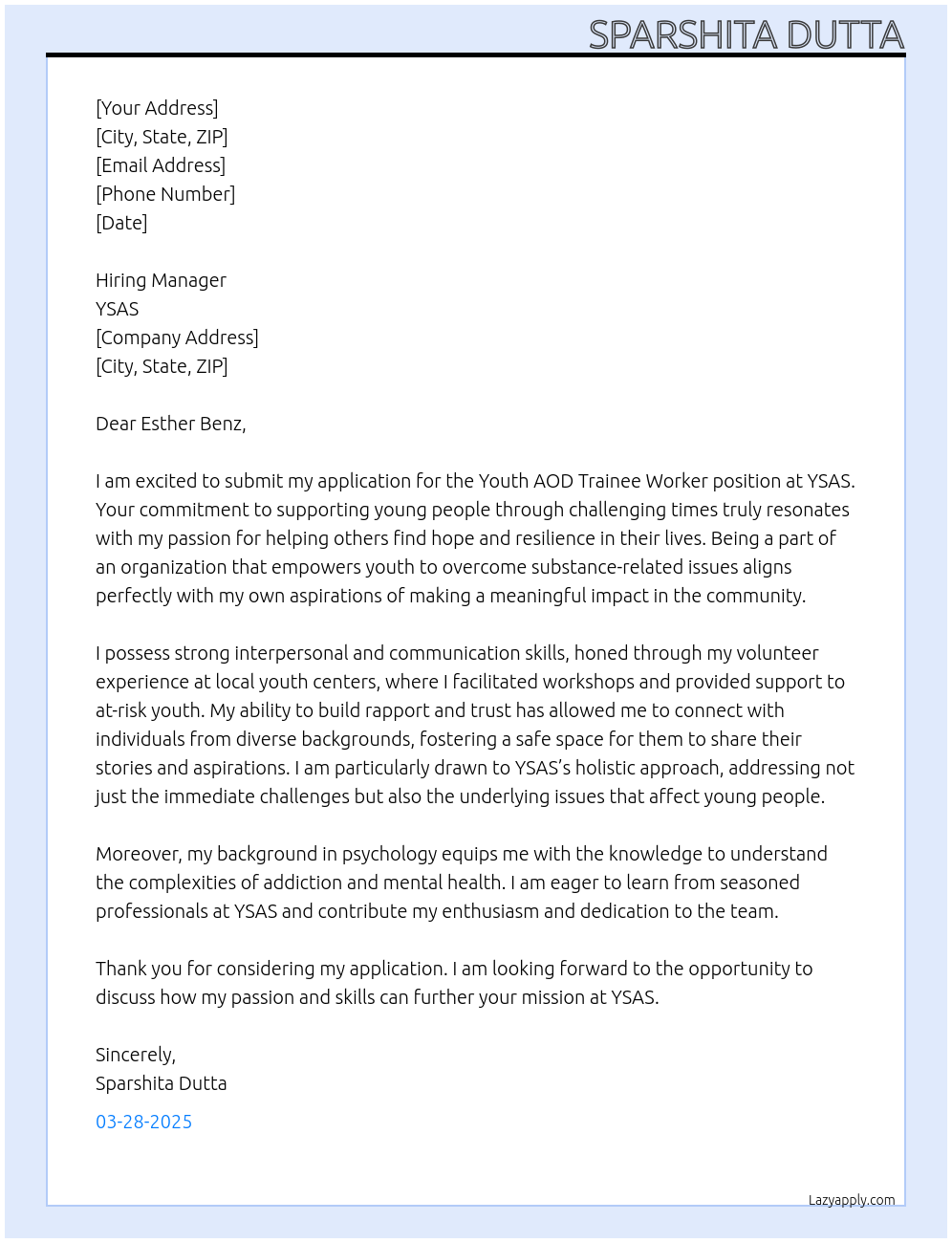 SPARSHITA DUTTA

[Your Address]
[City, State, ZIP]
[Email Address]
[Phone Number]
[Date]

Hiring Manager
YSAS
[Company Address]
[City, State, ZIP]

Dear Esther Benz,

I am excited to submit my application for the Youth AOD Trainee Worker position at YSAS. Your commitment to supporting young people through challenging times truly resonates with my passion for helping others find hope and resilience in their lives. Being a part of an organization that empowers youth to overcome substance-related issues aligns perfectly with my own aspirations of making a meaningful impact in the community.

I possess strong interpersonal and communication skills, honed through my volunteer experience at local youth centers, where I facilitated workshops and provided support to at-risk youth. My ability to build rapport and trust has allowed me to connect with individuals from diverse backgrounds, fostering a safe space for them to share their stories and aspirations. I am particularly drawn to YSAS's holistic approach, addressing not just the immediate challenges but also the underlying issues that affect young people.

Moreover, my background in psychology equips me with the knowledge to understand the complexities of addiction and mental health. I am eager to learn from seasoned professionals at YSAS and contribute my enthusiasm and dedication to the team.

Thank you for considering my application. I am looking forward to the opportunity to discuss how my passion and skills can further your mission at YSAS.

Sincerely,
Sparshita Dutta

03-28-2025

Lazyapply.com